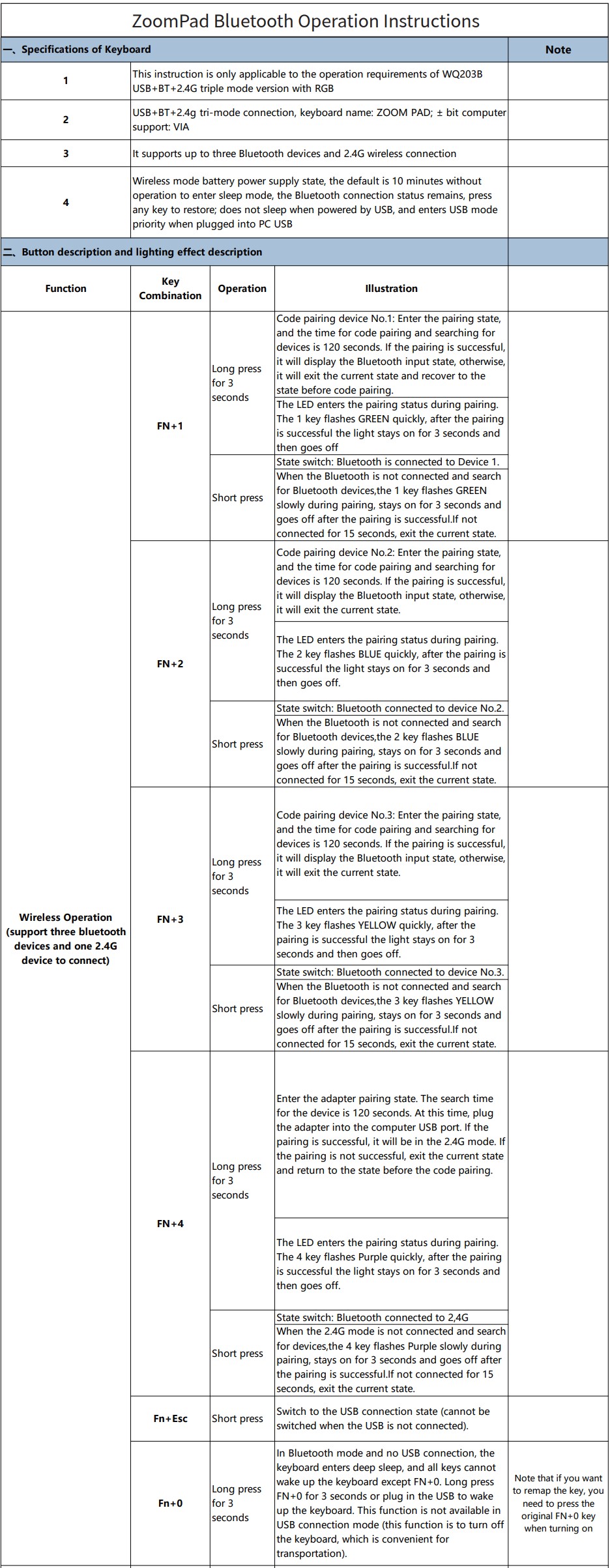 ZoomPad Bluetooth Operation Instructions

| 一、Specifications of Keyboard | | Note |
|---|---|---|
| 1 | This instruction is only applicable to the operation requirements of WQ203B USB+BT+2.4G triple mode version with RGB | |
| 2 | USB+BT+2.4g tri-mode connection, keyboard name: ZOOM PAD; ± bit computer support: VIA | |
| 3 | It supports up to three Bluetooth devices and 2.4G wireless connection | |
| 4 | Wireless mode battery power supply state, the default is 10 minutes without operation to enter sleep mode, the Bluetooth connection status remains, press any key to restore; does not sleep when powered by USB, and enters USB mode priority when plugged into PC USB | |

二、Button description and lighting effect description

| Function | Key Combination | Operation | Illustration | |
|---|---|---|---|---|
| Wireless Operation (support three bluetooth devices and one 2.4G device to connect) | FN+1 | Long press for 3 seconds | Code pairing device No.1: Enter the pairing state, and the time for code pairing and searching for devices is 120 seconds. If the pairing is successful, it will display the Bluetooth input state, otherwise, it will exit the current state and recover to the state before code pairing. | |
| | | | The LED enters the pairing status during pairing. The 1 key flashes GREEN quickly, after the pairing is successful the light stays on for 3 seconds and then goes off | |
| | | Short press | State switch: Bluetooth is connected to Device 1. | |
| | | | When the Bluetooth is not connected and search for Bluetooth devices,the 1 key flashes GREEN slowly during pairing, stays on for 3 seconds and goes off after the pairing is successful.If not connected for 15 seconds, exit the current state. | |
| | FN+2 | Long press for 3 seconds | Code pairing device No.2: Enter the pairing state, and the time for code pairing and searching for devices is 120 seconds. If the pairing is successful, it will display the Bluetooth input state, otherwise, it will exit the current state. | |
| | | | The LED enters the pairing status during pairing. The 2 key flashes BLUE quickly, after the pairing is successful the light stays on for 3 seconds and then goes off. | |
| | | Short press | State switch: Bluetooth connected to device No.2. | |
| | | | When the Bluetooth is not connected and search for Bluetooth devices,the 2 key flashes BLUE slowly during pairing, stays on for 3 seconds and goes off after the pairing is successful.If not connected for 15 seconds, exit the current state. | |
| | FN+3 | Long press for 3 seconds | Code pairing device No.3: Enter the pairing state, and the time for code pairing and searching for devices is 120 seconds. If the pairing is successful, it will display the Bluetooth input state, otherwise, it will exit the current state. | |
| | | | The LED enters the pairing status during pairing. The 3 key flashes YELLOW quickly, after the pairing is successful the light stays on for 3 seconds and then goes off. | |
| | | Short press | State switch: Bluetooth connected to device No.3. | |
| | | | When the Bluetooth is not connected and search for Bluetooth devices,the 3 key flashes YELLOW slowly during pairing, stays on for 3 seconds and goes off after the pairing is successful.If not connected for 15 seconds, exit the current state. | |
| | FN+4 | Long press for 3 seconds | Enter the adapter pairing state. The search time for the device is 120 seconds. At this time, plug the adapter into the computer USB port. If the pairing is successful, it will be in the 2.4G mode. If the pairing is not successful, exit the current state and return to the state before the code pairing. | |
| | | | The LED enters the pairing status during pairing. The 4 key flashes Purple quickly, after the pairing is successful the light stays on for 3 seconds and then goes off. | |
| | | Short press | State switch: Bluetooth connected to 2,4G | |
| | | | When the 2.4G mode is not connected and search for devices,the 4 key flashes Purple slowly during pairing, stays on for 3 seconds and goes off after the pairing is successful.If not connected for 15 seconds, exit the current state. | |
| | Fn+Esc | Short press | Switch to the USB connection state (cannot be switched when the USB is not connected). | |
| | Fn+0 | Long press for 3 seconds | In Bluetooth mode and no USB connection, the keyboard enters deep sleep, and all keys cannot wake up the keyboard except FN+0. Long press FN+0 for 3 seconds or plug in the USB to wake up the keyboard. This function is not available in USB connection mode (this function is to turn off the keyboard, which is convenient for transportation). | Note that if you want to remap the key, you need to press the original FN+0 key when turning on |